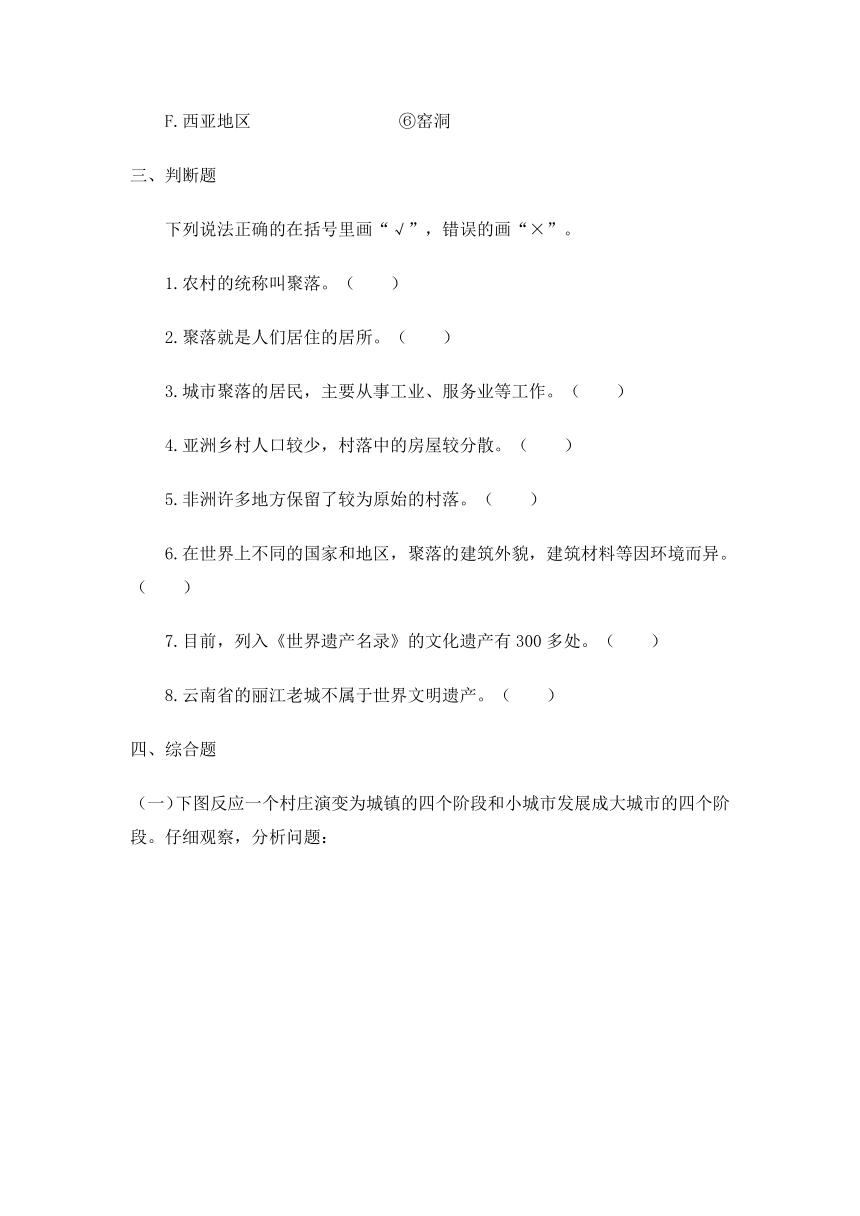 F.西亚地区　　　　　　　⑥窑洞

三、判断题

下列说法正确的在括号里画“√”，错误的画“×”。

1.农村的统称叫聚落。（　　）

2.聚落就是人们居住的居所。（　　）

3.城市聚落的居民，主要从事工业、服务业等工作。（　　）

4.亚洲乡村人口较少，村落中的房屋较分散。（　　）

5.非洲许多地方保留了较为原始的村落。（　　）

6.在世界上不同的国家和地区，聚落的建筑外貌，建筑材料等因环境而异。（　　）

7.目前，列入《世界遗产名录》的文化遗产有300多处。（　　）

8.云南省的丽江老城不属于世界文明遗产。（　　）

四、综合题

（一）下图反应一个村庄演变为城镇的四个阶段和小城市发展成大城市的四个阶段。仔细观察，分析问题：